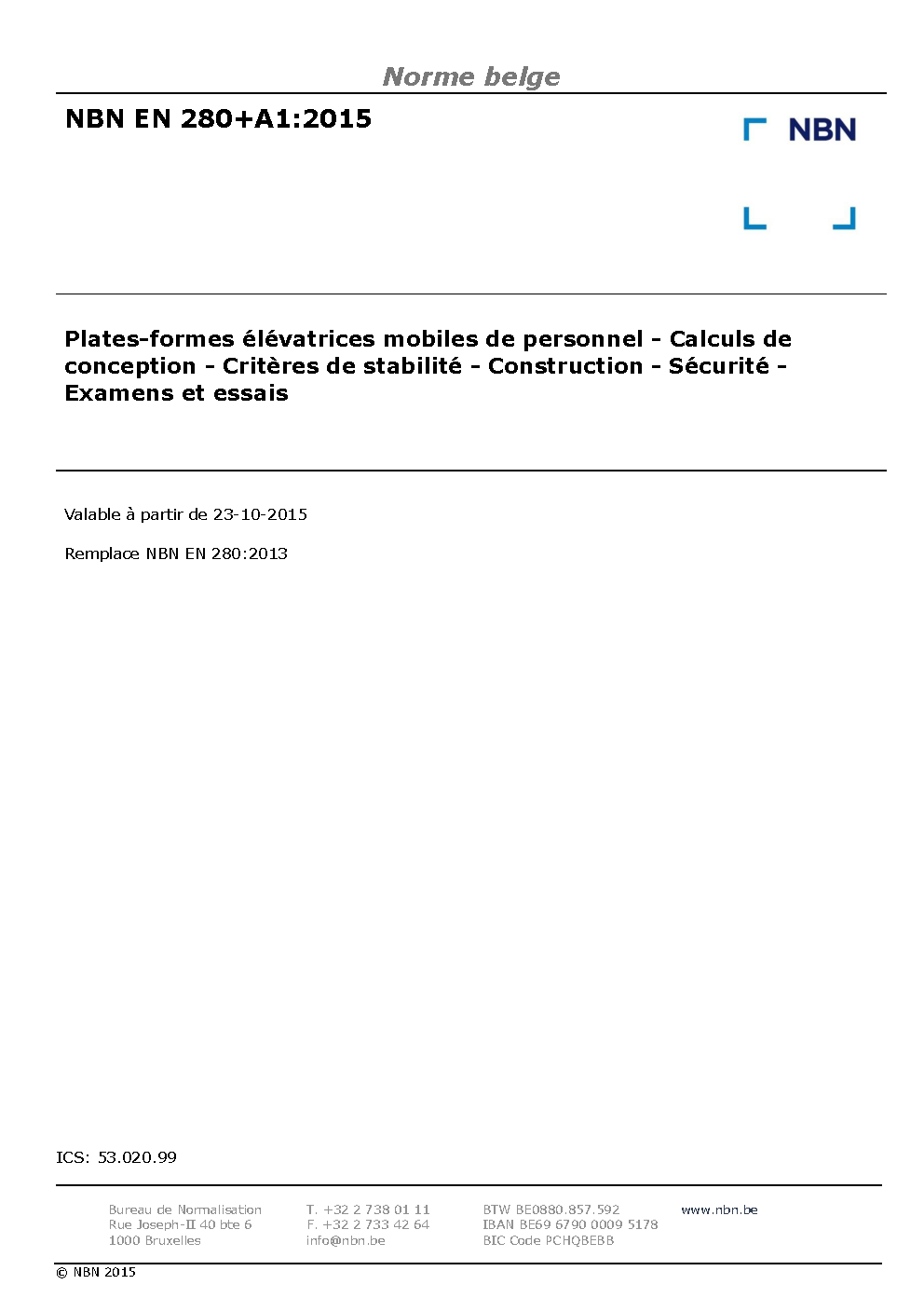 Norme belge

NBN EN 280+A1:2015

NBN

Plates-formes élévatrices mobiles de personnel - Calculs de conception - Critères de stabilité - Construction - Sécurité - Examens et essais

Valable à partir de 23-10-2015

Remplace NBN EN 280:2013

ICS: 53.020.99

Bureau de Normalisation
Rue Joseph-II 40 bte 6
1000 Bruxelles

T. +32 2 738 01 11
F. +32 2 733 42 64
info@nbn.be

BTW BE0880.857.592
IBAN BE69 6790 0009 5178
BIC Code PCHQBEBB

www.nbn.be

© NBN 2015